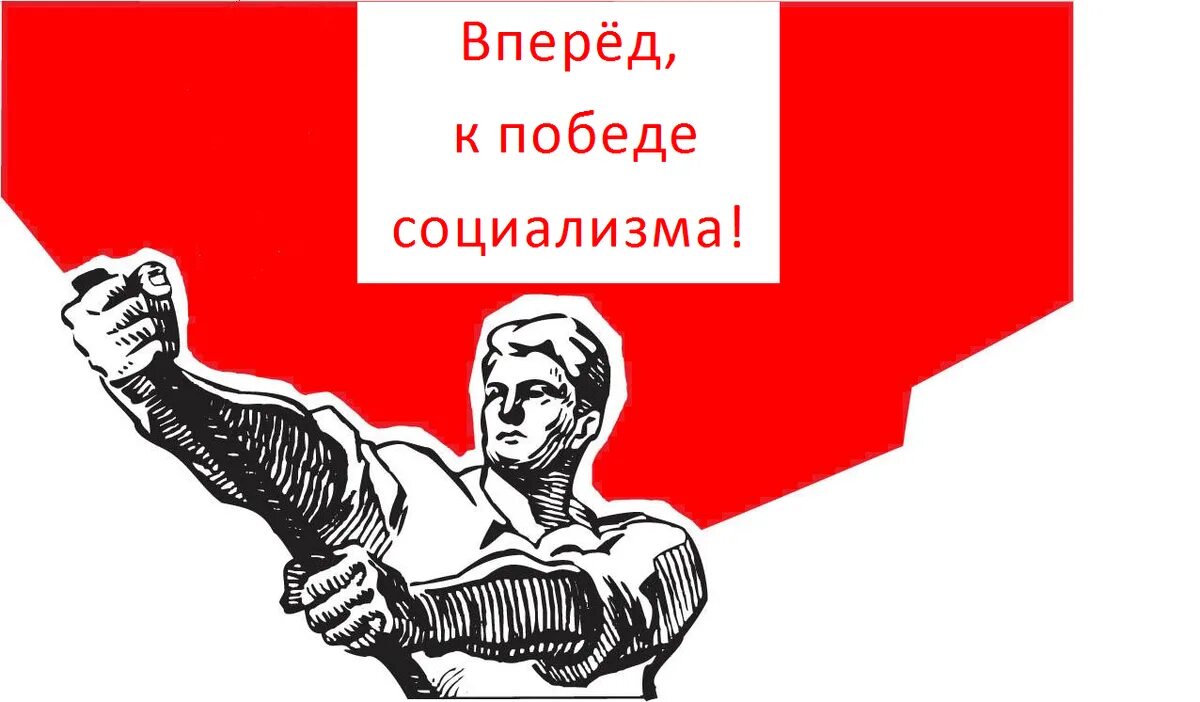 Вперёд,
к победе
социализма!